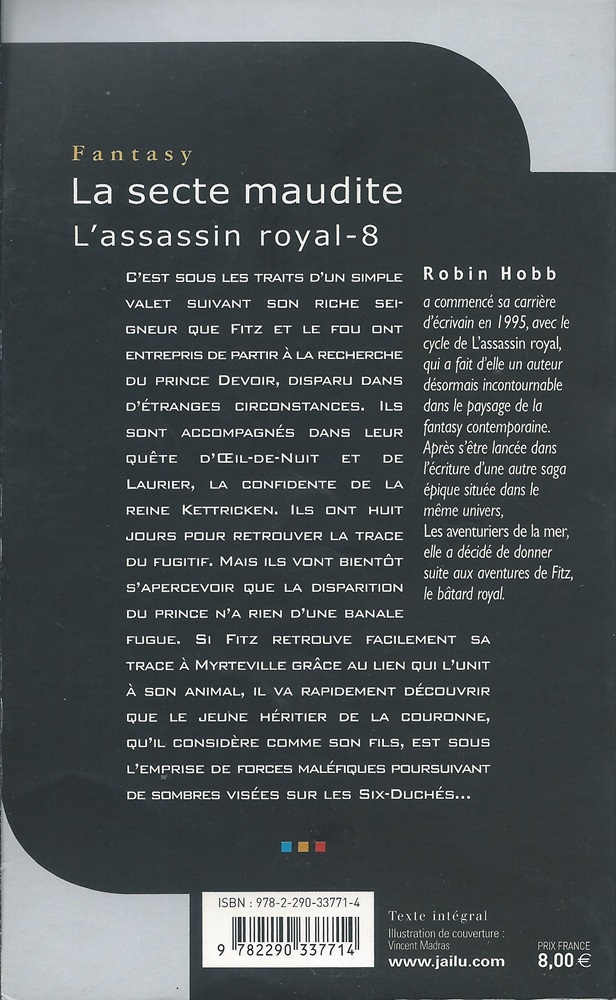 Fantasy
La secte maudite
L'assassin royal-8

C'EST SOUS LES TRAITS D'UN SIMPLE VALET SUIVANT SON RICHE SEIGNEUR QUE FITZ ET LE FOU ONT ENTREPRIS DE PARTIR À LA RECHERCHE DU PRINCE DEVOIR, DISPARU DANS D'ÉTRANGES CIRCONSTANCES. ILS SONT ACCOMPAGNÉS DANS LEUR QUÊTE D'ŒIL-DE-NUIT ET DE LAURIER, LA CONFIDENTE DE LA REINE KETTRICKEN. ILS ONT HUIT JOURS POUR RETROUVER LA TRACE DU FUGITIF. MAIS ILS VONT BIENTÔT S'APERCEVOIR QUE LA DISPARITION DU PRINCE N'A RIEN D'UNE BANALE FUGUE. SI FITZ RETROUVE FACILEMENT SA TRACE À MYRTEVILLE GRÂCE AU LIEN QUI L'UNIT À SON ANIMAL, IL VA RAPIDEMENT DÉCOUVRIR QUE LE JEUNE HÉRITIER DE LA COURONNE, QU'IL CONSIDÈRE COMME SON FILS, EST SOUS L'EMPRISE DE FORCES MALÉFIQUES POURSUIVANT DE SOMBRES VISÉES SUR LES SIX-DUCHÉS...

Robin Hobb
a commencé sa carrière d'écrivain en 1995, avec le cycle de L'assassin royal, qui a fait d'elle un auteur désormais incontournable dans le paysage de la fantasy contemporaine. Après s'être lancée dans l'écriture d'une autre saga épique située dans le même univers, Les aventuriers de la mer, elle a décidé de donner suite aux aventures de Fitz, le bâtard royal.

ISBN : 978-2-290-33771-4
9 782290 337714

Texte intégral
Illustration de couverture : Vincent Madras
www.jailu.com

PRIX FRANCE
8,00 €